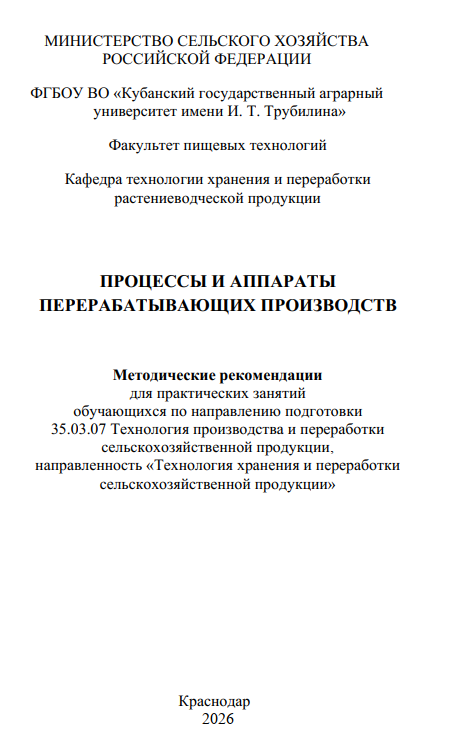 МИНИСТЕРСТВО СЕЛЬСКОГО ХОЗЯЙСТВА РОССИЙСКОЙ ФЕДЕРАЦИИ

ФГБОУ ВО «Кубанский государственный аграрный университет имени И. Т. Трубилина»

Факультет пищевых технологий

Кафедра технологии хранения и переработки растениеводческой продукции

ПРОЦЕССЫ И АППАРАТЫ ПЕРЕРАБАТЫВАЮЩИХ ПРОИЗВОДСТВ

Методические рекомендации
для практических занятий
обучающихся по направлению подготовки
35.03.07 Технология производства и переработки сельскохозяйственной продукции,
направленность «Технология хранения и переработки сельскохозяйственной продукции»

Краснодар
2026